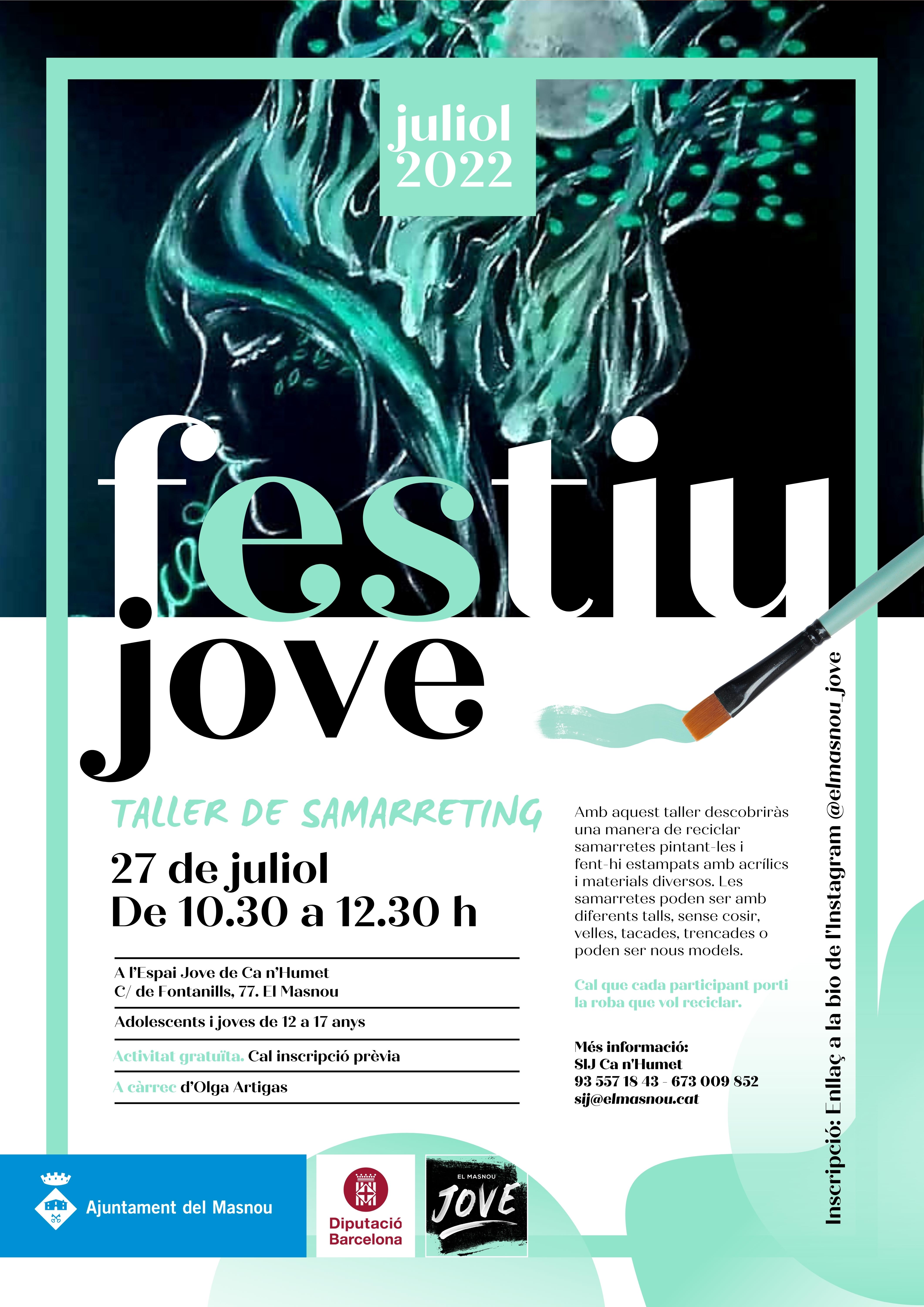 juliol 2022

festiu jove

TALLER DE SAMARRETING

27 de juliol
De 10.30 a 12.30 h

A l'Espai Jove de Ca n'Humet
C/ de Fontanills, 77. El Masnou

Adolescents i joves de 12 a 17 anys

Activitat gratuïta. Cal inscripció prèvia

A càrrec d'Olga Artigas

Amb aquest taller descobriràs una manera de reciclar samarretes pintant-les i fent-hi estampats amb acrílics i materials diversos. Les samarretes poden ser amb diferents talls, sense cosir, velles, tacades, trencades o poden ser nous models.

Cal que cada participant porti la roba que vol reciclar.

Més informació:
SIJ Ca n'Humet
93 557 18 43 - 673 009 852
sij@elmasnou.cat

Inscripció: Enllaç a la bio de l'Instagram @elmasnou_jove

Ajuntament del Masnou

Diputació Barcelona

EL MASNOU JOVE